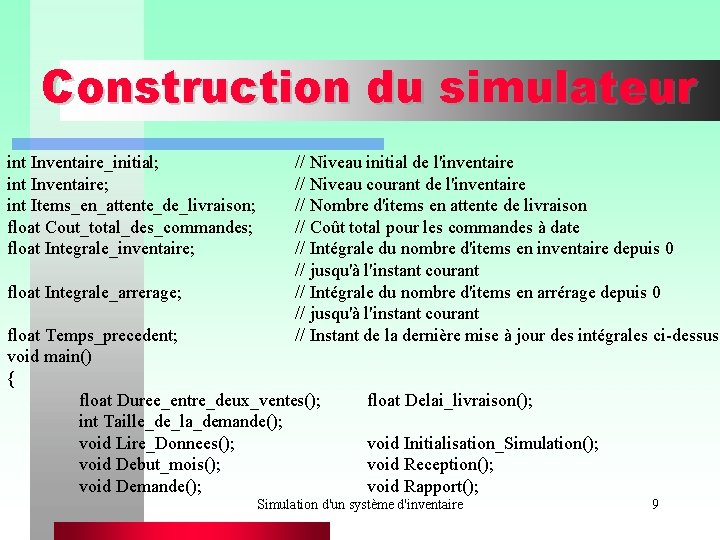 Construction du simulateur

int Inventaire_initial; // Niveau initial de l'inventaire
int Inventaire; // Niveau courant de l'inventaire
int Items_en_attente_de_livraison; // Nombre d'items en attente de livraison
float Cout_total_des_commandes; // Coût total pour les commandes à date
float Integrale_inventaire; // Intégrale du nombre d'items en inventaire depuis 0
// jusqu'à l'instant courant
float Integrale_arrerage; // Intégrale du nombre d'items en arrérage depuis 0
// jusqu'à l'instant courant
float Temps_precedent; // Instant de la dernière mise à jour des intégrales ci-dessus
void main()
{
float Duree_entre_deux_ventes(); float Delai_livraison();
int Taille_de_la_demande();
void Lire_Donnees(); void Initialisation_Simulation();
void Debut_mois(); void Reception();
void Demande(); void Rapport();

Simulation d'un système d'inventaire 9